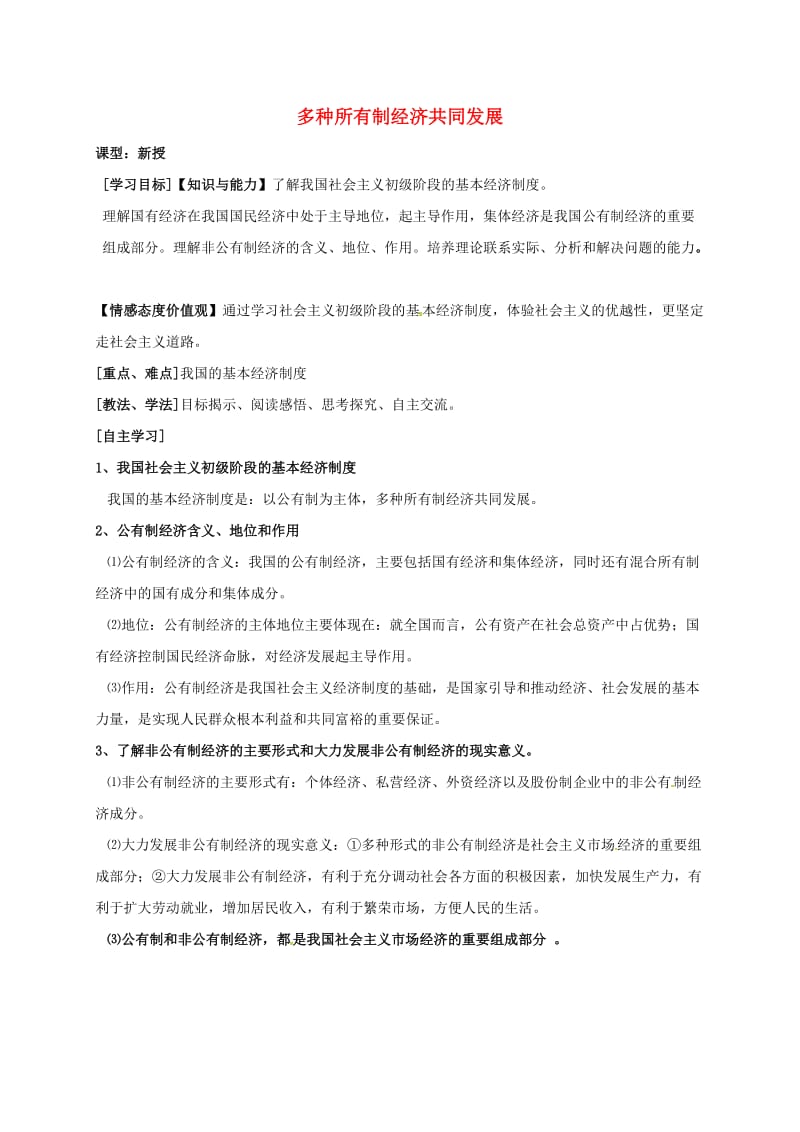 多种所有制经济共同发展

课型：新授

[学习目标]【知识与能力】了解我国社会主义初级阶段的基本经济制度。

理解国有经济在我国国民经济中处于主导地位，起主导作用，集体经济是我国公有制经济的重要组成部分。理解非公有制经济的含义、地位、作用。培养理论联系实际、分析和解决问题的能力。

【情感态度价值观】通过学习社会主义初级阶段的基本经济制度，体验社会主义的优越性，更坚定走社会主义道路。

[重点、难点]我国的基本经济制度

[教法、学法]目标揭示、阅读感悟、思考探究、自主交流。

[自主学习]

1、我国社会主义初级阶段的基本经济制度

我国的基本经济制度是：以公有制为主体，多种所有制经济共同发展。

2、公有制经济含义、地位和作用

⑴公有制经济的含义：我国的公有制经济，主要包括国有经济和集体经济，同时还有混合所有制经济中的国有成分和集体成分。

⑵地位：公有制经济的主体地位主要体现在：就全国而言，公有资产在社会总资产中占优势；国有经济控制国民经济命脉，对经济发展起主导作用。

⑶作用：公有制经济是我国社会主义经济制度的基础，是国家引导和推动经济、社会发展的基本力量，是实现人民群众根本利益和共同富裕的重要保证。

3、了解非公有制经济的主要形式和大力发展非公有制经济的现实意义。

⑴非公有制经济的主要形式有：个体经济、私营经济、外资经济以及股份制企业中的非公有制经济成分。

⑵大力发展非公有制经济的现实意义：①多种形式的非公有制经济是社会主义市场经济的重要组成部分；②大力发展非公有制经济，有利于充分调动社会各方面的积极因素，加快发展生产力，有利于扩大劳动就业，增加居民收入，有利于繁荣市场，方便人民的生活。

⑶公有制和非公有制经济，都是我国社会主义市场经济的重要组成部分 。